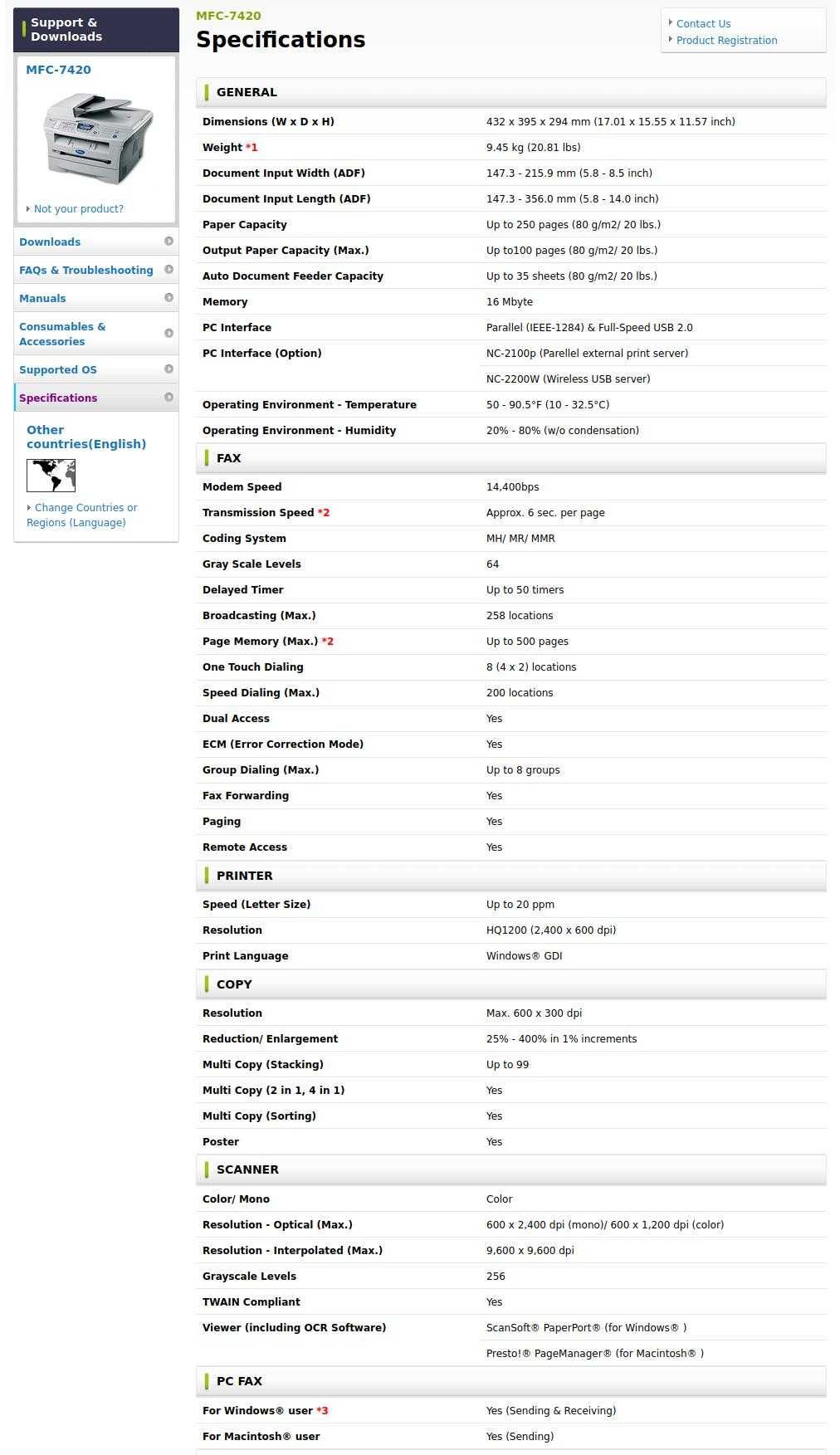 Support & Downloads

MFC-7420

Not your product?

Downloads

FAQs & Troubleshooting

Manuals

Consumables & Accessories

Supported OS

Specifications

Other countries(English)

Change Countries or Regions (Language)

MFC-7420

Specifications

Contact Us

Product Registration

GENERAL

| | |
|---|---|
| Dimensions (W x D x H) | 432 x 395 x 294 mm (17.01 x 15.55 x 11.57 inch) |
| Weight *1 | 9.45 kg (20.81 lbs) |
| Document Input Width (ADF) | 147.3 - 215.9 mm (5.8 - 8.5 inch) |
| Document Input Length (ADF) | 147.3 - 356.0 mm (5.8 - 14.0 inch) |
| Paper Capacity | Up to 250 pages (80 g/m2/ 20 lbs.) |
| Output Paper Capacity (Max.) | Up to100 pages (80 g/m2/ 20 lbs.) |
| Auto Document Feeder Capacity | Up to 35 sheets (80 g/m2/ 20 lbs.) |
| Memory | 16 Mbyte |
| PC Interface | Parallel (IEEE-1284) & Full-Speed USB 2.0 |
| PC Interface (Option) | NC-2100p (Parellel external print server) |
| | NC-2200W (Wireless USB server) |
| Operating Environment - Temperature | 50 - 90.5°F (10 - 32.5°C) |
| Operating Environment - Humidity | 20% - 80% (w/o condensation) |

FAX

| | |
|---|---|
| Modem Speed | 14,400bps |
| Transmission Speed *2 | Approx. 6 sec. per page |
| Coding System | MH/ MR/ MMR |
| Gray Scale Levels | 64 |
| Delayed Timer | Up to 50 timers |
| Broadcasting (Max.) | 258 locations |
| Page Memory (Max.) *2 | Up to 500 pages |
| One Touch Dialing | 8 (4 x 2) locations |
| Speed Dialing (Max.) | 200 locations |
| Dual Access | Yes |
| ECM (Error Correction Mode) | Yes |
| Group Dialing (Max.) | Up to 8 groups |
| Fax Forwarding | Yes |
| Paging | Yes |
| Remote Access | Yes |

PRINTER

| | |
|---|---|
| Speed (Letter Size) | Up to 20 ppm |
| Resolution | HQ1200 (2,400 x 600 dpi) |
| Print Language | Windows® GDI |

COPY

| | |
|---|---|
| Resolution | Max. 600 x 300 dpi |
| Reduction/ Enlargement | 25% - 400% in 1% increments |
| Multi Copy (Stacking) | Up to 99 |
| Multi Copy (2 in 1, 4 in 1) | Yes |
| Multi Copy (Sorting) | Yes |
| Poster | Yes |

SCANNER

| | |
|---|---|
| Color/ Mono | Color |
| Resolution - Optical (Max.) | 600 x 2,400 dpi (mono)/ 600 x 1,200 dpi (color) |
| Resolution - Interpolated (Max.) | 9,600 x 9,600 dpi |
| Grayscale Levels | 256 |
| TWAIN Compliant | Yes |
| Viewer (including OCR Software) | ScanSoft® PaperPort® (for Windows® ) |
| | Presto!® PageManager® (for Macintosh® ) |

PC FAX

| | |
|---|---|
| For Windows® user *3 | Yes (Sending & Receiving) |
| For Macintosh® user | Yes (Sending) |